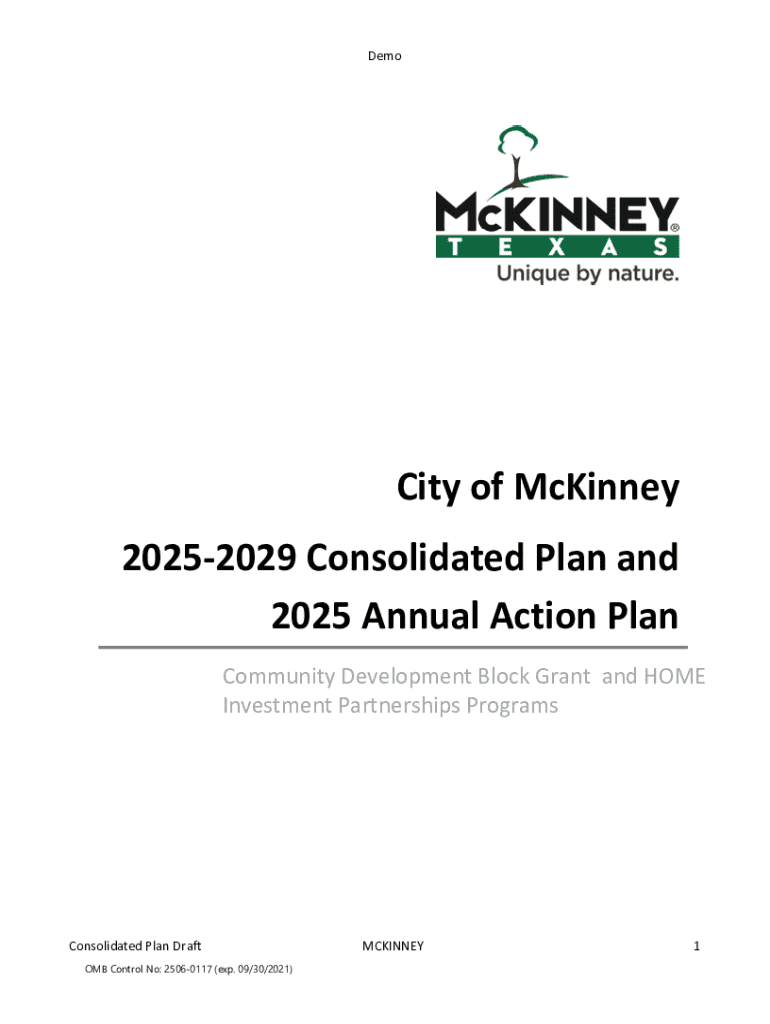 Demo

McKINNEY®
TEXAS
Unique by nature.

City of McKinney

2025-2029 Consolidated Plan and 2025 Annual Action Plan

Community Development Block Grant and HOME Investment Partnerships Programs

Consolidated Plan Draft MCKINNEY 1

OMB Control No: 2506-0117 (exp. 09/30/2021)